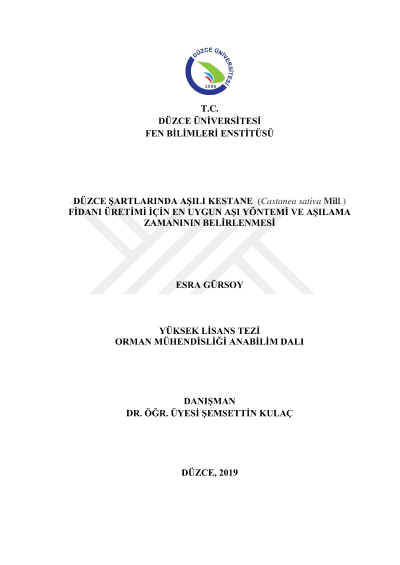 DÜZCE ÜNİVERSİTESİ
2006

T.C.
DÜZCE ÜNİVERSİTESİ
FEN BİLİMLERİ ENSTİTÜSÜ

DÜZCE ŞARTLARINDA AŞILI KESTANE (Castanea sativa Mill.)
FİDANI ÜRETİMİ İÇİN EN UYGUN AŞI YÖNTEMİ VE AŞILAMA
ZAMANININ BELİRLENMESİ

ESRA GÜRSOY

YÜKSEK LİSANS TEZİ
ORMAN MÜHENDİSLİĞİ ANABİLİM DALI

DANIŞMAN
DR. ÖĞR. ÜYESİ ŞEMSETTİN KULAÇ

DÜZCE, 2019